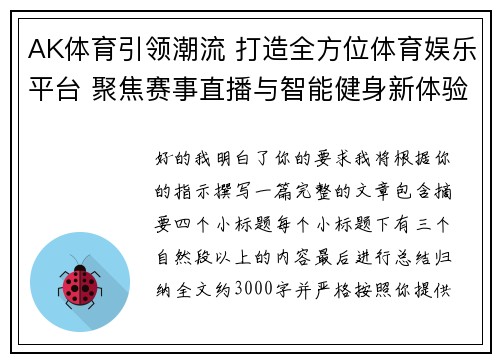 AK体育引领潮流 打造全方位体育娱乐平台 聚焦赛事直播与智能健身新体验

好的我明白了你的要求我将根据你的指示撰写一篇完整的文章包含摘要四个小标题每个小标题下有三个自然段以上的内容最后进行总结归纳全文约3000字并严格按照你提供